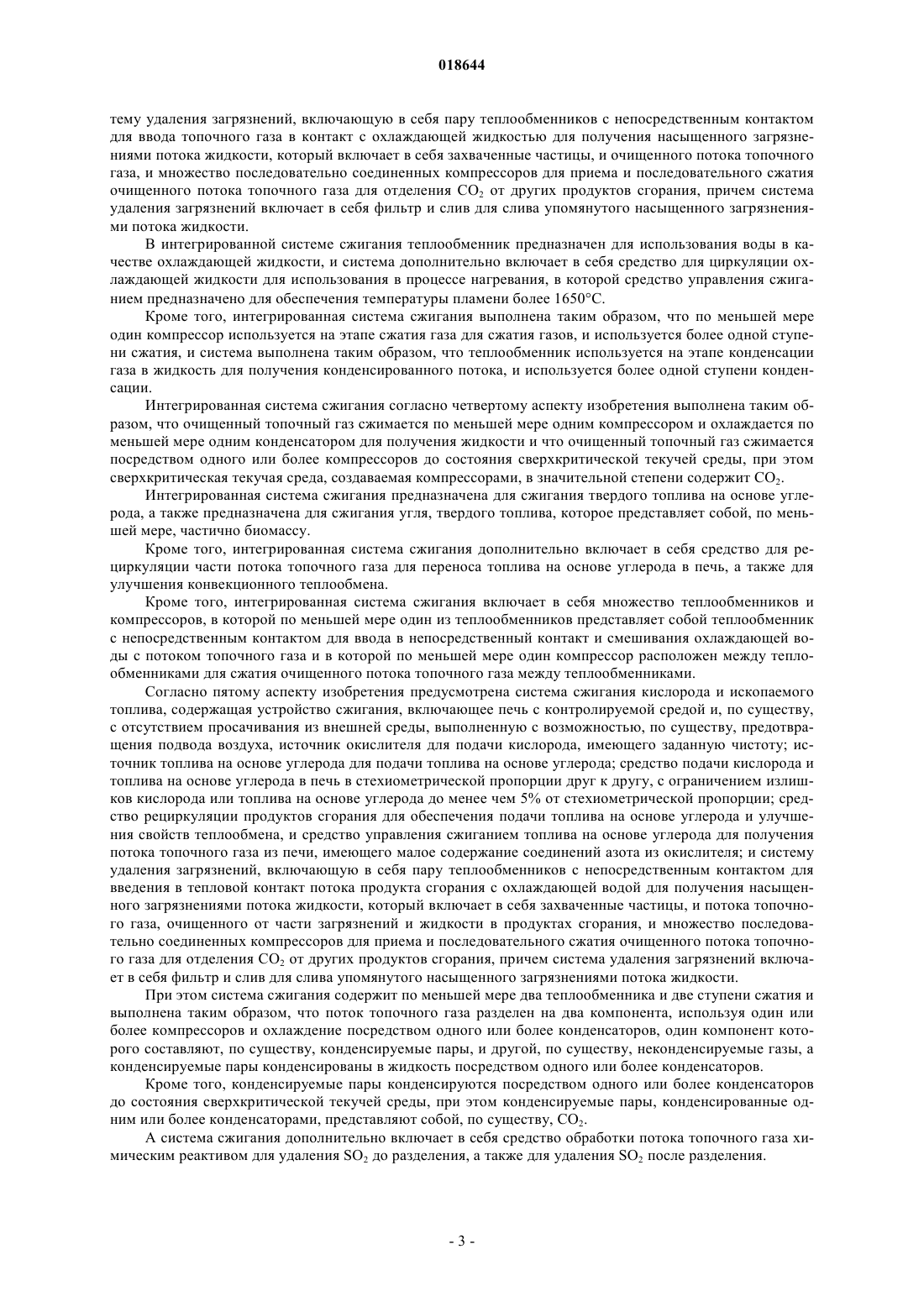 018644

тему удаления загрязнений, включающую в себя пару теплообменников с непосредственным контактом для ввода топочного газа в контакт с охлаждающей жидкостью для получения насыщенного загрязнениями потока жидкости, который включает в себя захваченные частицы, и очищенного потока топочного газа, и множество последовательно соединенных компрессоров для приема и последовательного сжатия очищенного потока топочного газа для отделения $CO_2$ от других продуктов сгорания, причем система удаления загрязнений включает в себя фильтр и слив для слива упомянутого насыщенного загрязнениями потока жидкости.

В интегрированной системе сжигания теплообменник предназначен для использования воды в качестве охлаждающей жидкости, и система дополнительно включает в себя средство для циркуляции охлаждающей жидкости для использования в процессе нагревания, в которой средство управления сжиганием предназначено для обеспечения температуры пламени более 1650°C.

Кроме того, интегрированная система сжигания выполнена таким образом, что по меньшей мере один компрессор используется на этапе сжатия газа для сжатия газов, и используется более одной ступени сжатия, и система выполнена таким образом, что теплообменник используется на этапе конденсации газа в жидкость для получения конденсированного потока, и используется более одной ступени конденсации.

Интегрированная система сжигания согласно четвертому аспекту изобретения выполнена таким образом, что очищенный топочный газ сжимается по меньшей мере одним компрессором и охлаждается по меньшей мере одним конденсатором для получения жидкости и что очищенный топочный газ сжимается посредством одного или более компрессоров до состояния сверхкритической текучей среды, при этом сверхкритическая текучая среда, создаваемая компрессорами, в значительной степени содержит $CO_2$.

Интегрированная система сжигания предназначена для сжигания твердого топлива на основе углерода, а также предназначена для сжигания угля, твердого топлива, которое представляет собой, по меньшей мере, частично биомассу.

Кроме того, интегрированная система сжигания дополнительно включает в себя средство для рециркуляции части потока топочного газа для переноса топлива на основе углерода в печь, а также для улучшения конвекционного теплообмена.

Кроме того, интегрированная система сжигания включает в себя множество теплообменников и компрессоров, в которой по меньшей мере один из теплообменников представляет собой теплообменник с непосредственным контактом для ввода в непосредственный контакт и смешивания охлаждающей воды с потоком топочного газа и в которой по меньшей мере один компрессор расположен между теплообменниками для сжатия очищенного потока топочного газа между теплообменниками.

Согласно пятому аспекту изобретения предусмотрена система сжигания кислорода и ископаемого топлива, содержащая устройство сжигания, включающее печь с контролируемой средой и, по существу, с отсутствием просачивания из внешней среды, выполненную с возможностью, по существу, предотвращения подвода воздуха, источник окислителя для подачи кислорода, имеющего заданную чистоту; источник топлива на основе углерода для подачи топлива на основе углерода; средство подачи кислорода и топлива на основе углерода в печь в стехиометрической пропорции друг к другу, с ограничением излишков кислорода или топлива на основе углерода до менее чем 5% от стехиометрической пропорции; средство рециркуляции продуктов сгорания для обеспечения подачи топлива на основе углерода и улучшения свойств теплообмена, и средство управления сжиганием топлива на основе углерода для получения потока топочного газа из печи, имеющего малое содержание соединений азота из окислителя; и систему удаления загрязнений, включающую в себя пару теплообменников с непосредственным контактом для введения в тепловой контакт потока продукта сгорания с охлаждающей водой для получения насыщенного загрязнениями потока жидкости, который включает в себя захваченные частицы, и потока топочного газа, очищенного от части загрязнений и жидкости в продуктах сгорания, и множество последовательно соединенных компрессоров для приема и последовательного сжатия очищенного потока топочного газа для отделения $CO_2$ от других продуктов сгорания, причем система удаления загрязнений включает в себя фильтр и слив для слива упомянутого насыщенного загрязнениями потока жидкости.

При этом система сжигания содержит по меньшей мере два теплообменника и две ступени сжатия и выполнена таким образом, что поток топочного газа разделен на два компонента, используя один или более компрессоров и охлаждение посредством одного или более конденсаторов, один компонент которого составляют, по существу, конденсируемые пары, и другой, по существу, неконденсируемые газы, а конденсируемые пары конденсированы в жидкость посредством одного или более конденсаторов.

Кроме того, конденсируемые пары конденсируются посредством одного или более конденсаторов до состояния сверхкритической текучей среды, при этом конденсируемые пары, конденсированные одним или более конденсаторами, представляют собой, по существу, $CO_2$.

А система сжигания дополнительно включает в себя средство обработки потока топочного газа химическим реактивом для удаления $SO_2$ до разделения, а также для удаления $SO_2$ после разделения.

- 3 -